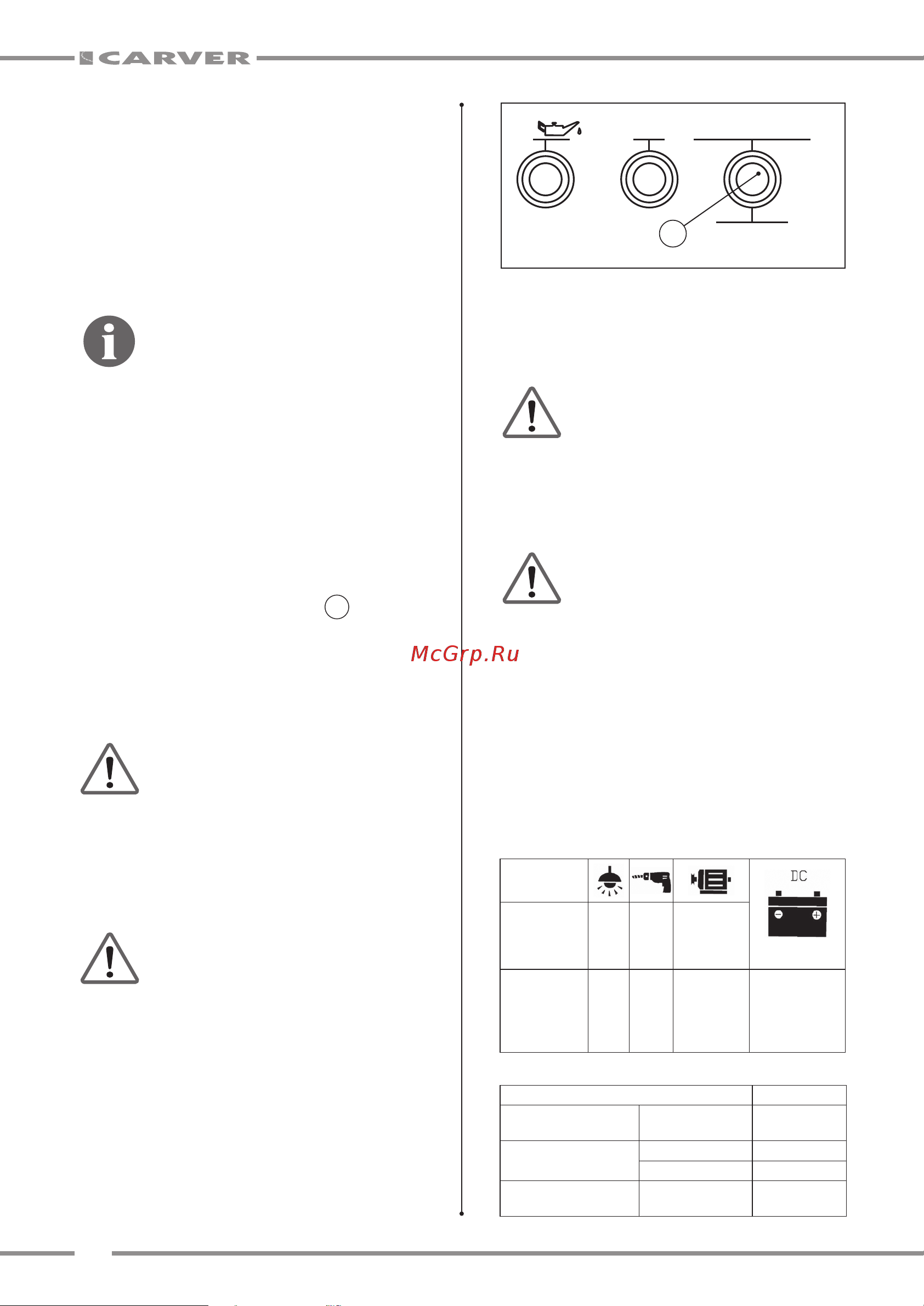 CARVER

McGrp.Ru

DC